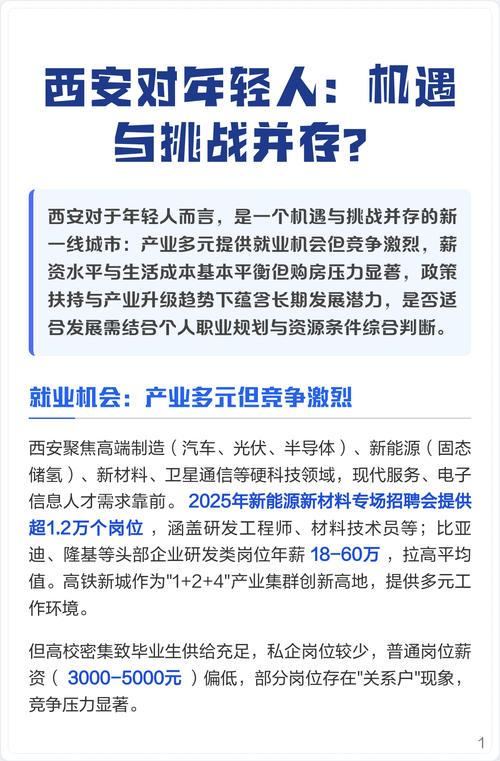 西安对年轻人：机遇与挑战并存？

西安对于年轻人而言，是一个机遇与挑战并存的新一线城市：产业多元提供就业机会但竞争激烈，薪资水平与生活成本基本平衡但购房压力显著，政策扶持与产业升级趋势下蕴含长期发展潜力，是否适合发展需结合个人职业规划与资源条件综合判断。

就业机会：产业多元但竞争激烈

西安聚焦高端制造（汽车、光伏、半导体）、新能源（固态储氢）、新材料、卫星通信等硬科技领域，现代服务、电子信息人才需求靠前。2025年新能源新材料专场招聘会提供超1.2万个岗位，涵盖研发工程师、材料技术员等；比亚迪、隆基等头部企业研发类岗位年薪 18-60万，拉高平均值。高铁新城作为"1+2+4"产业集群创新高地，提供多元工作环境。

但高校密集致毕业生供给充足，私企岗位较少，普通岗位薪资（ 3000-5000元 ）偏低，部分岗位存在"关系户"现象，竞争压力显著。

1